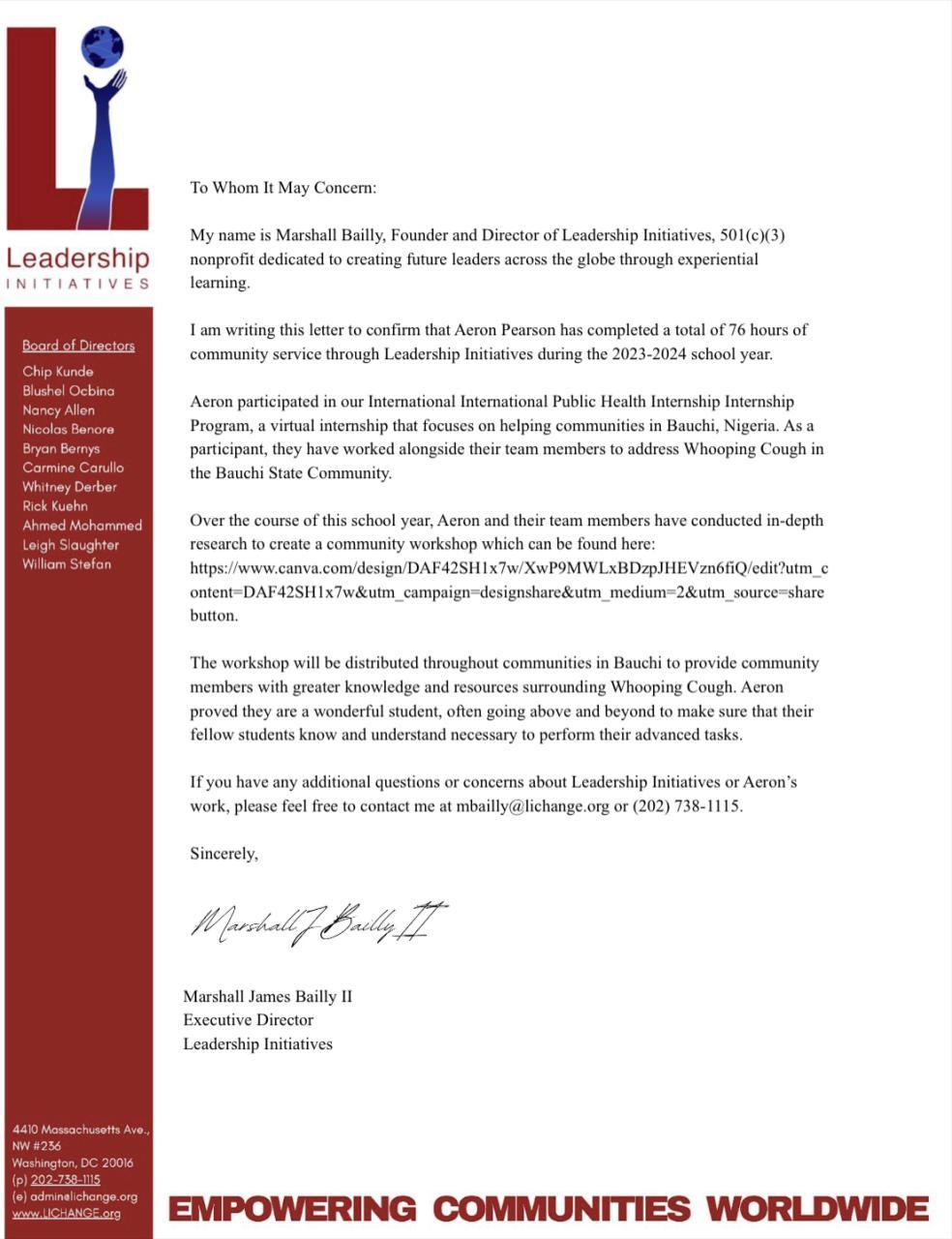 Leadership
INITIATIVES

Board of Directors
Chip Kunde
Blushel Ocbina
Nancy Allen
Nicolas Benore
Bryan Bernys
Carmine Carullo
Whitney Derber
Rick Kuehn
Ahmed Mohammed
Leigh Slaughter
William Stefan

4410 Massachusetts Ave., NW #236
Washington, DC 20016
(p) 202-738-1115
(e) admin@lichange.org
www.LICHANGE.org

To Whom It May Concern:

My name is Marshall Bailly, Founder and Director of Leadership Initiatives, 501(c)(3) nonprofit dedicated to creating future leaders across the globe through experiential learning.

I am writing this letter to confirm that Aeron Pearson has completed a total of 76 hours of community service through Leadership Initiatives during the 2023-2024 school year.

Aeron participated in our International International Public Health Internship Internship Program, a virtual internship that focuses on helping communities in Bauchi, Nigeria. As a participant, they have worked alongside their team members to address Whooping Cough in the Bauchi State Community.

Over the course of this school year, Aeron and their team members have conducted in-depth research to create a community workshop which can be found here: https://www.canva.com/design/DAF42SH1x7w/XwP9MWLxBDzpJHEVzn6fiQ/edit?utm_content=DAF42SH1x7w&utm_campaign=designshare&utm_medium=2&utm_source=sharebutton.

The workshop will be distributed throughout communities in Bauchi to provide community members with greater knowledge and resources surrounding Whooping Cough. Aeron proved they are a wonderful student, often going above and beyond to make sure that their fellow students know and understand necessary to perform their advanced tasks.

If you have any additional questions or concerns about Leadership Initiatives or Aeron's work, please feel free to contact me at mbailly@lichange.org or (202) 738-1115.

Sincerely,

Marshall J Bailly II

Marshall James Bailly II
Executive Director
Leadership Initiatives

EMPOWERING COMMUNITIES WORLDWIDE